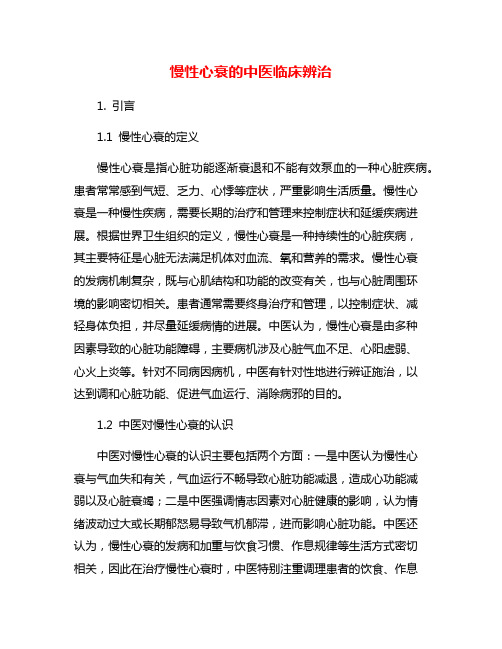 慢性心衰的中医临床辨治

1. 引言

1.1 慢性心衰的定义

慢性心衰是指心脏功能逐渐衰退和不能有效泵血的一种心脏疾病。患者常常感到气短、乏力、心悸等症状，严重影响生活质量。慢性心衰是一种慢性疾病，需要长期的治疗和管理来控制症状和延缓疾病进展。根据世界卫生组织的定义，慢性心衰是一种持续性的心脏疾病，其主要特征是心脏无法满足机体对血流、氧和营养的需求。慢性心衰的发病机制复杂，既与心肌结构和功能的改变有关，也与心脏周围环境的影响密切相关。患者通常需要终身治疗和管理，以控制症状、减轻身体负担，并尽量延缓病情的进展。中医认为，慢性心衰是由多种因素导致的心脏功能障碍，主要病机涉及心脏气血不足、心阳虚弱、心火上炎等。针对不同病因病机，中医有针对性地进行辨证施治，以达到调和心脏功能、促进气血运行、消除病邪的目的。

1.2 中医对慢性心衰的认识

中医对慢性心衰的认识主要包括两个方面：一是中医认为慢性心衰与气血失和有关，气血运行不畅导致心脏功能减退，造成心功能减弱以及心脏衰竭；二是中医强调情志因素对心脏健康的影响，认为情绪波动过大或长期郁怒易导致气机郁滞，进而影响心脏功能。中医还认为，慢性心衰的发病和加重与饮食习惯、作息规律等生活方式密切相关，因此在治疗慢性心衰时，中医特别注重调理患者的饮食、作息